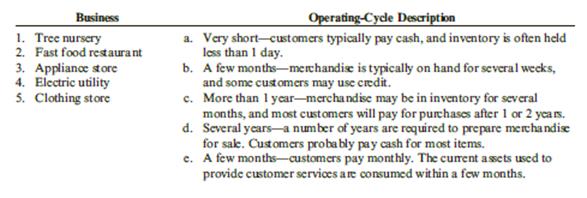 **Business**

1. Tree nursery
2. Fast food restaurant
3. Appliance store
4. Electric utility
5. Clothing store

**Operating-Cycle Description**

a. Very short—customers typically pay cash, and inventory is often held less than 1 day.
b. A few months—merchandise is typically on hand for several weeks, and some customers may use credit.
c. More than 1 year—merchandise may be in inventory for several months, and most customers will pay for purchases after 1 or 2 years.
d. Several years—a number of years are required to prepare merchandise for sale. Customers probably pay cash for most items.
e. A few months—customers pay monthly. The current assets used to provide customer services are consumed within a few months.